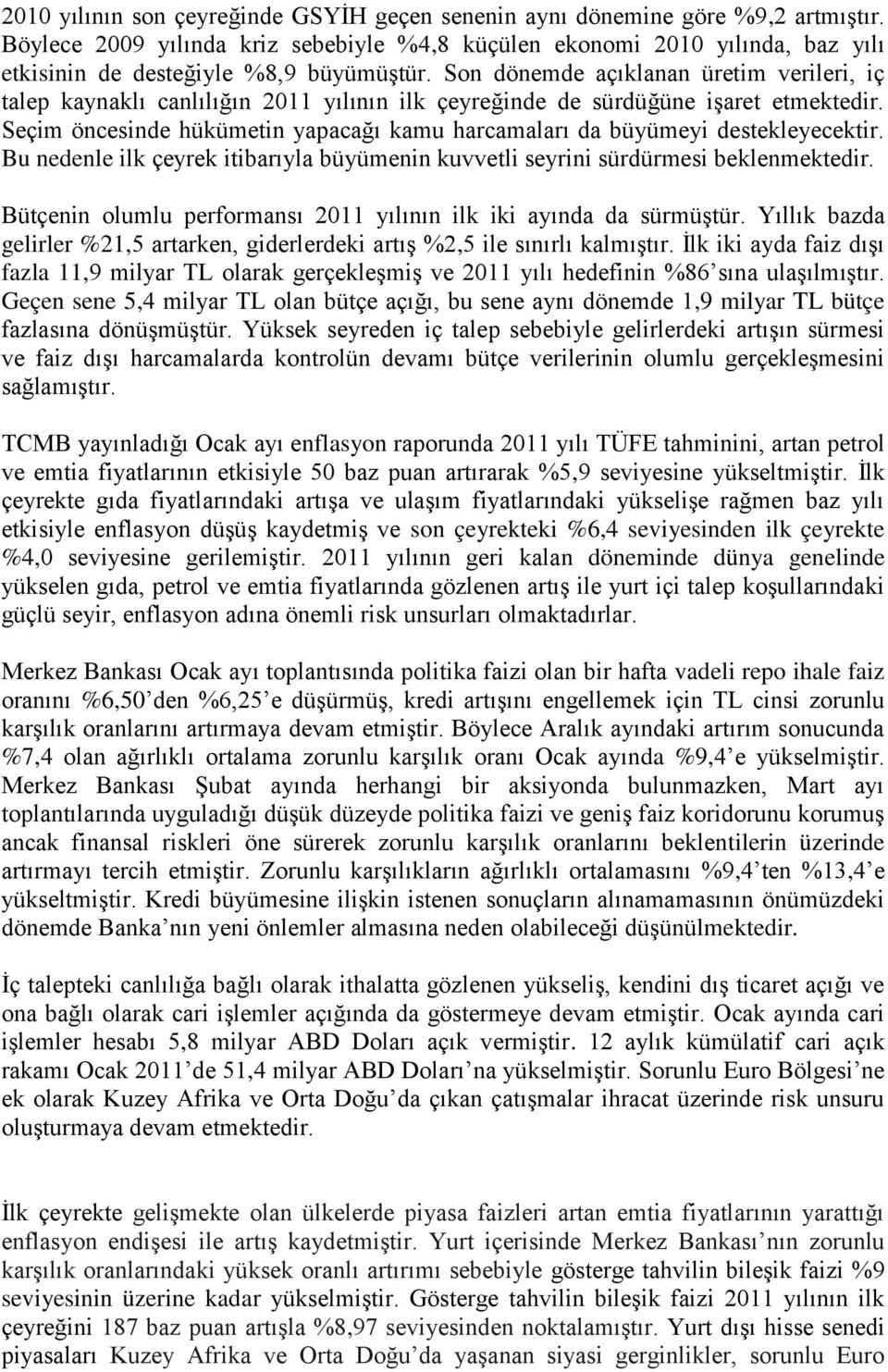 2010 yılının son çeyreğinde GSYİH geçen senenin aynı dönemine göre %9,2 artmıştır. Böylece 2009 yılında kriz sebebiyle %4,8 küçülen ekonomi 2010 yılında, baz yılı etkisinin de desteğiyle %8,9 büyümüştür. Son dönemde açıklanan üretim verileri, iç talep kaynaklı canlılığın 2011 yılının ilk çeyreğinde de sürdüğüne işaret etmektedir. Seçim öncesinde hükümetin yapacağı kamu harcamaları da büyümeyi destekleyecektir. Bu nedenle ilk çeyrek itibarıyla büyümenin kuvvetli seyrini sürdürmesi beklenmektedir.

Bütçenin olumlu performansı 2011 yılının ilk iki ayında da sürmüştür. Yıllık bazda gelirler %21,5 artarken, giderlerdeki artış %2,5 ile sınırlı kalmıştır. İlk iki ayda faiz dışı fazla 11,9 milyar TL olarak gerçekleşmiş ve 2011 yılı hedefinin %86'sına ulaşılmıştır. Geçen sene 5,4 milyar TL olan bütçe açığı, bu sene aynı dönemde 1,9 milyar TL bütçe fazlasına dönüşmüştür. Yüksek seyreden iç talep sebebiyle gelirlerdeki artışın sürmesi ve faiz dışı harcamalarda kontrolün devamı bütçe verilerinin olumlu gerçekleşmesini sağlamıştır.

TCMB yayınladığı Ocak ayı enflasyon raporunda 2011 yılı TÜFE tahminini, artan petrol ve emtia fiyatlarının etkisiyle 50 baz puan artırarak %5,9 seviyesine yükseltmiştir. İlk çeyrekte gıda fiyatlarındaki artışa ve ulaşım fiyatlarındaki yükselişe rağmen baz yılı etkisiyle enflasyon düşüş kaydetmiş ve son çeyrekteki %6,4 seviyesinden ilk çeyrekte %4,0 seviyesine gerilemiştir. 2011 yılının geri kalan döneminde dünya genelinde yükselen gıda, petrol ve emtia fiyatlarında gözlenen artış ile yurt içi talep koşullarındaki güçlü seyir, enflasyon adına önemli risk unsurları olmaktadırlar.

Merkez Bankası Ocak ayı toplantısında politika faizi olan bir hafta vadeli repo ihale faiz oranını %6,50'den %6,25'e düşürmüş, kredi artışını engellemek için TL cinsi zorunlu karşılık oranlarını artırmaya devam etmiştir. Böylece Aralık ayındaki artırım sonucunda %7,4 olan ağırlıklı ortalama zorunlu karşılık oranı Ocak ayında %9,4'e yükselmiştir. Merkez Bankası Şubat ayında herhangi bir aksiyonda bulunmazken, Mart ayı toplantılarında uyguladığı düşük düzeyde politika faizi ve geniş faiz koridorunu korumuş ancak finansal riskleri öne sürerek zorunlu karşılık oranlarını beklentilerin üzerinde artırmayı tercih etmiştir. Zorunlu karşılıkların ağırlıklı ortalamasını %9,4'ten %13,4'e yükseltmiştir. Kredi büyümesine ilişkin istenen sonuçların alınamamasının önümüzdeki dönemde Banka'nın yeni önlemler almasına neden olabileceği düşünülmektedir.

İç talepteki canlılığa bağlı olarak ithalatta gözlenen yükseliş, kendini dış ticaret açığı ve ona bağlı olarak cari işlemler açığında da göstermeye devam etmiştir. Ocak ayında cari işlemler hesabı 5,8 milyar ABD Doları açık vermiştir. 12 aylık kümülatif cari açık rakamı Ocak 2011'de 51,4 milyar ABD Doları'na yükselmiştir. Sorunlu Euro Bölgesi'ne ek olarak Kuzey Afrika ve Orta Doğu'da çıkan çatışmalar ihracat üzerinde risk unsuru oluşturmaya devam etmektedir.

İlk çeyrekte gelişmekte olan ülkelerde piyasa faizleri artan emtia fiyatlarının yarattığı enflasyon endişesi ile artış kaydetmiştir. Yurt içerisinde Merkez Bankası'nın zorunlu karşılık oranlarındaki yüksek oranlı artırımı sebebiyle gösterge tahvilin bileşik faizi %9 seviyesinin üzerine kadar yükselmiştir. Gösterge tahvilin bileşik faizi 2011 yılının ilk çeyreğini 187 baz puan artışla %8,97 seviyesinden noktalamıştır. Yurt dışı hisse senedi piyasaları Kuzey Afrika ve Orta Doğu'da yaşanan siyasi gerginlikler, sorunlu Euro